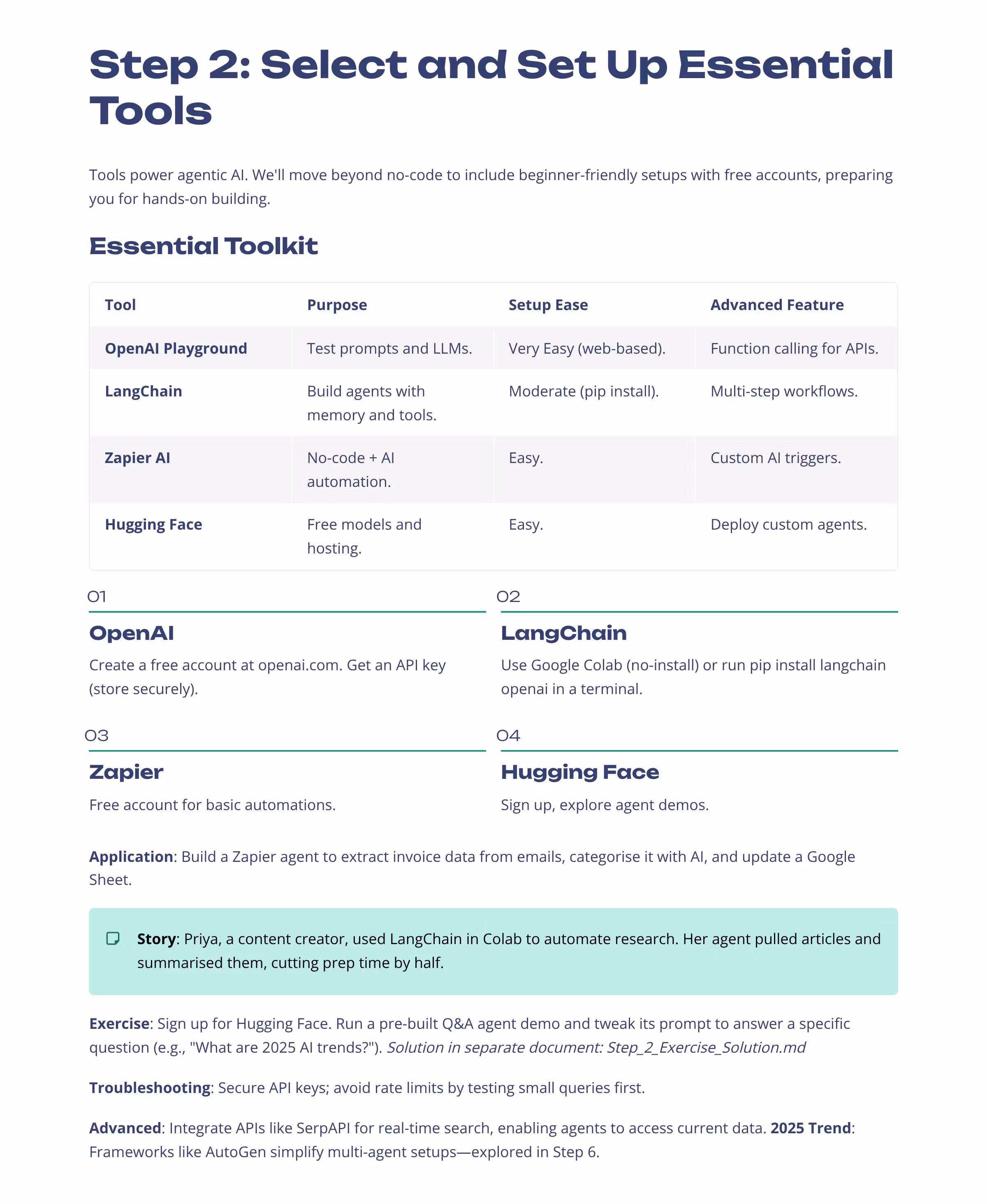 Step 2: Select and Set Up Essential Tools

Tools power agentic AI. We'll move beyond no-code to include beginner-friendly setups with free accounts, preparing you for hands-on building.

Essential Toolkit

| Tool | Purpose | Setup Ease | Advanced Feature |
|---|---|---|---|
| OpenAI Playground | Test prompts and LLMs. | Very Easy (web-based). | Function calling for APIs. |
| LangChain | Build agents with memory and tools. | Moderate (pip install). | Multi-step workflows. |
| Zapier AI | No-code + AI automation. | Easy. | Custom AI triggers. |
| Hugging Face | Free models and hosting. | Easy. | Deploy custom agents. |

01

OpenAI

Create a free account at openai.com. Get an API key (store securely).

02

LangChain

Use Google Colab (no-install) or run pip install langchain openai in a terminal.

03

Zapier

Free account for basic automations.

04

Hugging Face

Sign up, explore agent demos.

Application: Build a Zapier agent to extract invoice data from emails, categorise it with AI, and update a Google Sheet.

Story: Priya, a content creator, used LangChain in Colab to automate research. Her agent pulled articles and summarised them, cutting prep time by half.

Exercise: Sign up for Hugging Face. Run a pre-built Q&A agent demo and tweak its prompt to answer a specific question (e.g., "What are 2025 AI trends?"). Solution in separate document: Step_2_Exercise_Solution.md

Troubleshooting: Secure API keys; avoid rate limits by testing small queries first.

Advanced: Integrate APIs like SerpAPI for real-time search, enabling agents to access current data. 2025 Trend: Frameworks like AutoGen simplify multi-agent setups—explored in Step 6.